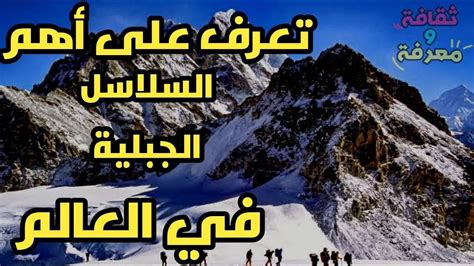 ثقافة
و
معرفة

تعرف على أهم
السلاسل
الجبلية
في العالم